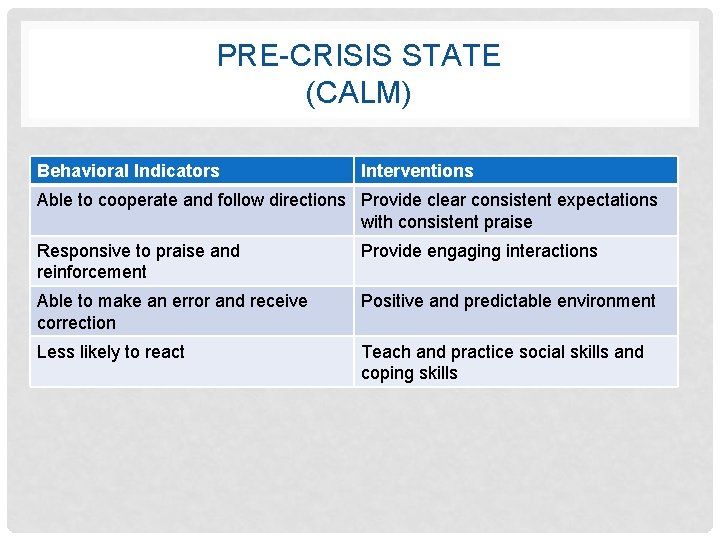 PRE-CRISIS STATE
(CALM)

| Behavioral Indicators | Interventions |
|---|---|
| Able to cooperate and follow directions | Provide clear consistent expectations with consistent praise |
| Responsive to praise and reinforcement | Provide engaging interactions |
| Able to make an error and receive correction | Positive and predictable environment |
| Less likely to react | Teach and practice social skills and coping skills |